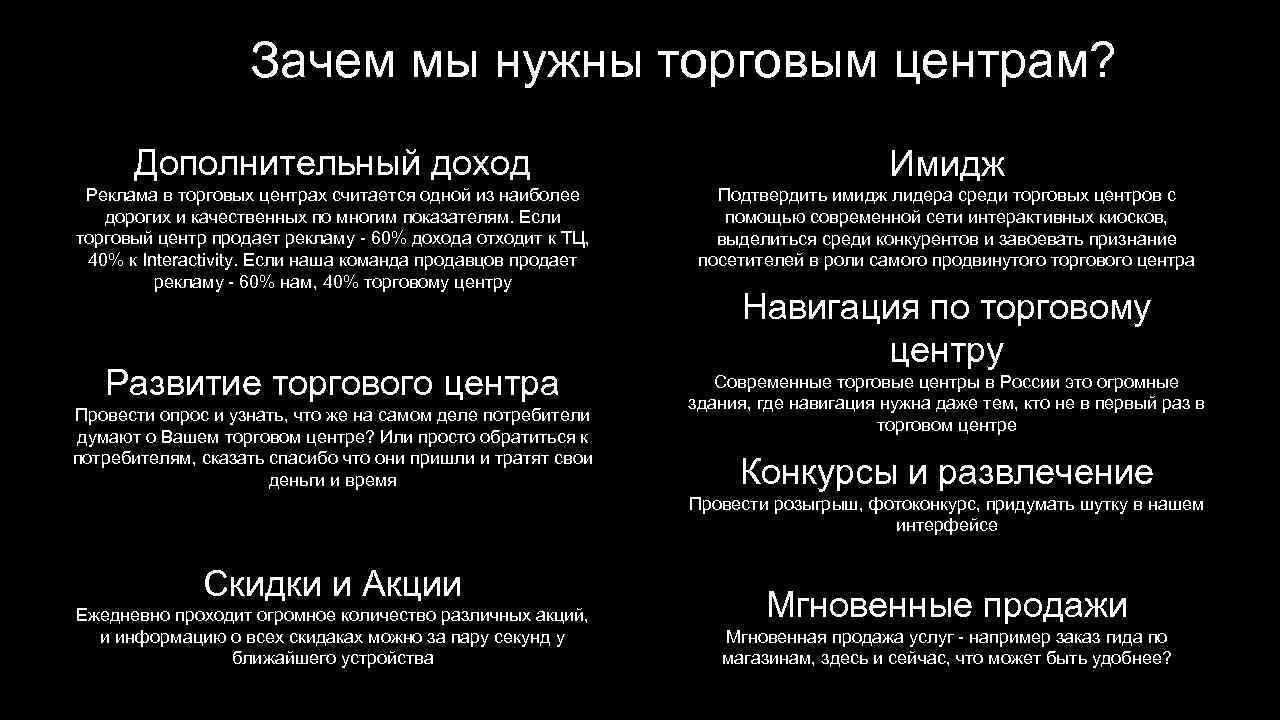 Зачем мы нужны торговым центрам?

Дополнительный доход

Реклама в торговых центрах считается одной из наиболее дорогих и качественных по многим показателям. Если торговый центр продает рекламу - 60% дохода отходит к ТЦ, 40% к Interactivity. Если наша команда продавцов продает рекламу - 60% нам, 40% торговому центру

Развитие торгового центра

Провести опрос и узнать, что же на самом деле потребители думают о Вашем торговом центре? Или просто обратиться к потребителям, сказать спасибо что они пришли и тратят свои деньги и время

Скидки и Акции

Ежедневно проходит огромное количество различных акций, и информацию о всех скидаках можно за пару секунд у ближайшего устройства

Имидж

Подтвердить имидж лидера среди торговых центров с помощью современной сети интерактивных киосков, выделиться среди конкурентов и завоевать признание посетителей в роли самого продвинутого торгового центра

Навигация по торговому центру

Современные торговые центры в России это огромные здания, где навигация нужна даже тем, кто не в первый раз в торговом центре

Конкурсы и развлечение

Провести розыгрыш, фотоконкурс, придумать шутку в нашем интерфейсе

Мгновенные продажи

Мгновенная продажа услуг - например заказ гида по магазинам, здесь и сейчас, что может быть удобнее?